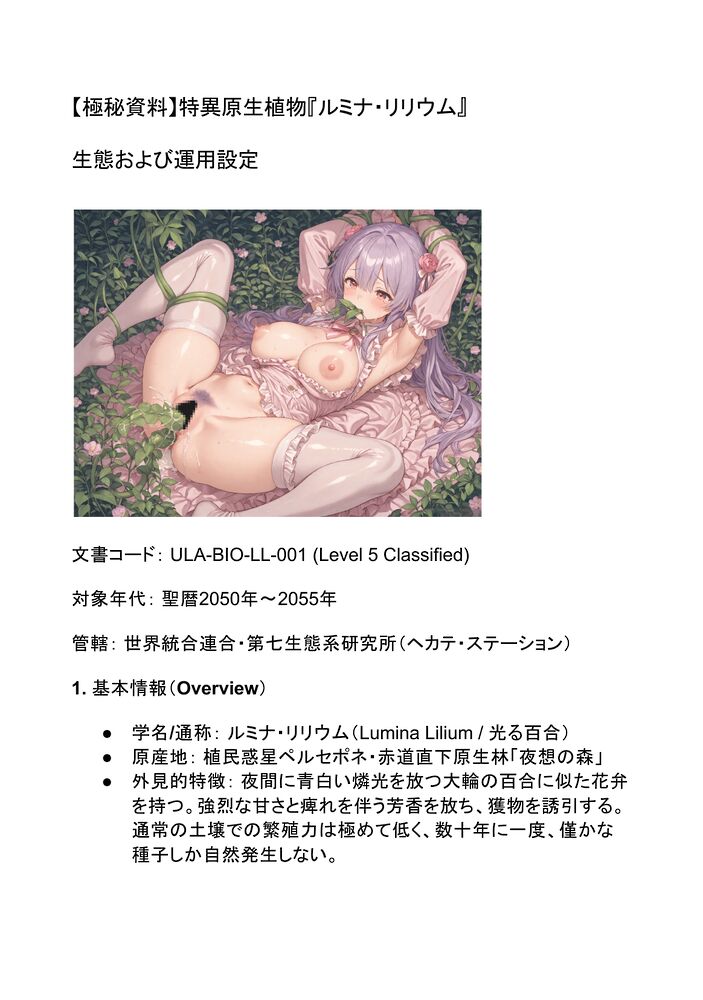 【極秘資料】特異原生植物『ルミナ・リリウム』

生態および運用設定

文書コード: ULA-BIO-LL-001 (Level 5 Classified)

対象年代: 聖暦2050年～2055年

管轄: 世界統合連合・第七生態系研究所（ヘカテ・ステーション）

1. 基本情報（Overview）

• 学名/通称: ルミナ・リリウム（Lumina Lilium / 光る百合）
• 原産地: 植民惑星ペルセポネ・赤道直下原生林「夜想の森」
• 外見的特徴: 夜間に青白い燐光を放つ大輪の百合に似た花弁を持つ。強烈な甘さと痺れを伴う芳香を放ち、獲物を誘引する。通常の土壌での繁殖力は極めて低く、数十年に一度、僅かな種子しか自然発生しない。